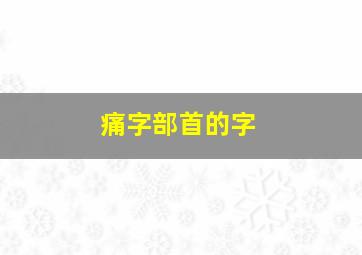 痛字部首的字